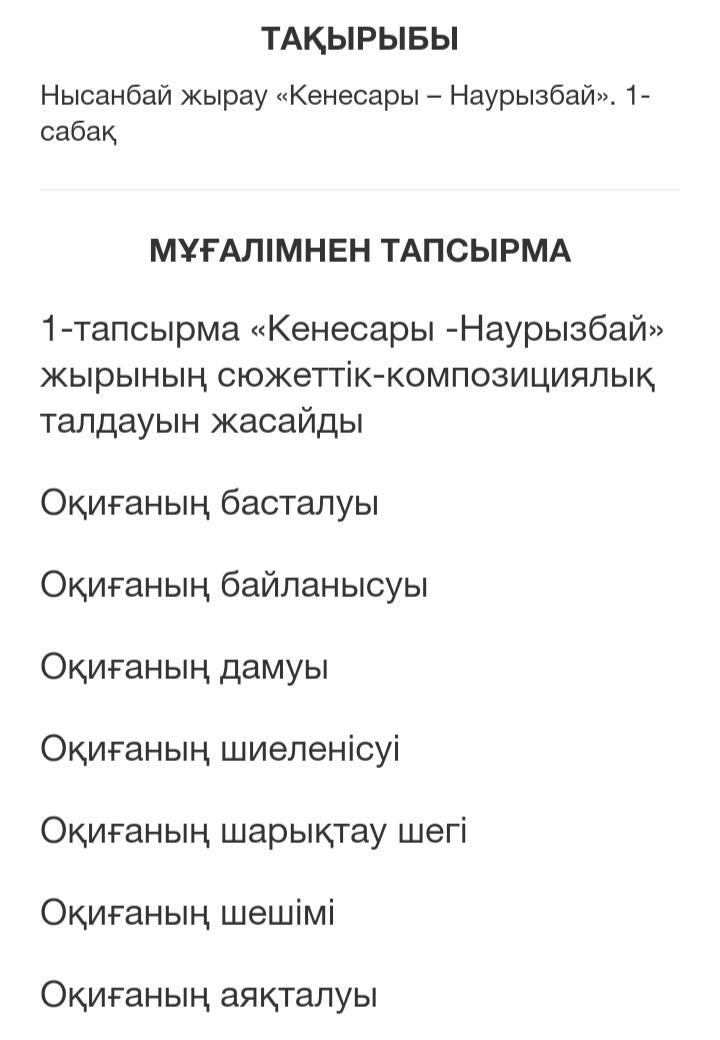 ТАҚЫРЫБЫ

Нысанбай жырау «Кенесары – Наурызбай». 1-сабақ

МҰҒАЛІМНЕН ТАПСЫРМА

1-тапсырма «Кенесары -Наурызбай» жырының сюжеттік-композициялық талдауын жасайды

Оқиғаның басталуы

Оқиғаның байланысуы

Оқиғаның дамуы

Оқиғаның шиеленісуі

Оқиғаның шарықтау шегі

Оқиғаның шешімі

Оқиғаның аяқталуы